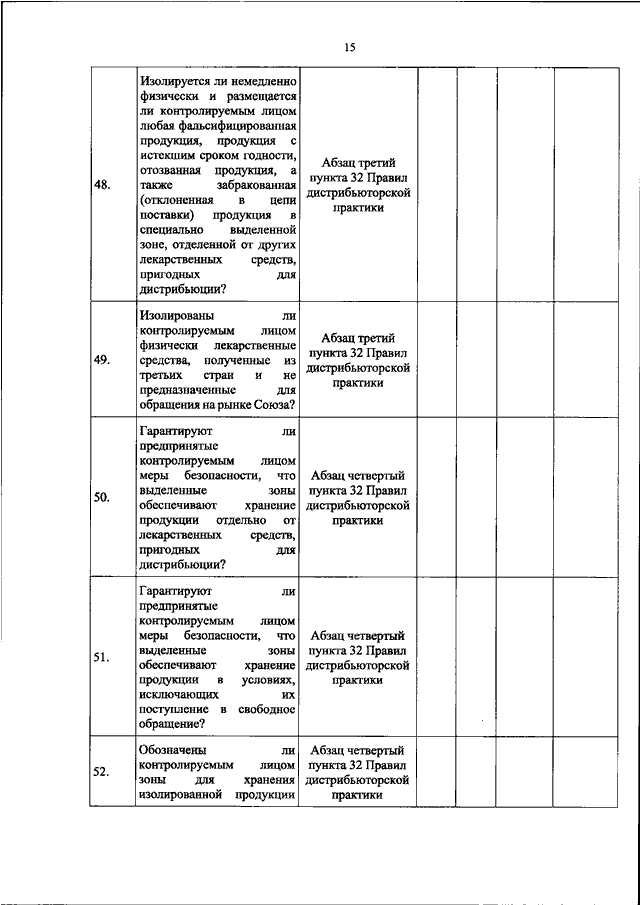 15

| | | | | | | |
|---|---|---|---|---|---|---|
| 48. | Изолируется ли немедленно физически и размещается ли контролируемым лицом любая фальсифицированная продукция, продукция с истекшим сроком годности, отозванная продукция, а также забракованная (отклоненная в цепи поставки) продукция в специально выделенной зоне, отделенной от других лекарственных средств, пригодных для дистрибьюции? | Абзац третий пункта 32 Правил дистрибьюторской практики | | | | |
| 49. | Изолированы ли контролируемым лицом физически лекарственные средства, полученные из третьих стран и не предназначенные для обращения на рынке Союза? | Абзац третий пункта 32 Правил дистрибьюторской практики | | | | |
| 50. | Гарантируют ли предпринятые контролируемым лицом меры безопасности, что выделенные зоны обеспечивают хранение продукции отдельно от лекарственных средств, пригодных для дистрибьюции? | Абзац четвертый пункта 32 Правил дистрибьюторской практики | | | | |
| 51. | Гарантируют ли предпринятые контролируемым лицом меры безопасности, что выделенные зоны обеспечивают хранение продукции в условиях, исключающих их поступление в свободное обращение? | Абзац четвертый пункта 32 Правил дистрибьюторской практики | | | | |
| 52. | Обозначены ли контролируемым лицом зоны для хранения изолированной продукции | Абзац четвертый пункта 32 Правил дистрибьюторской практики | | | | |